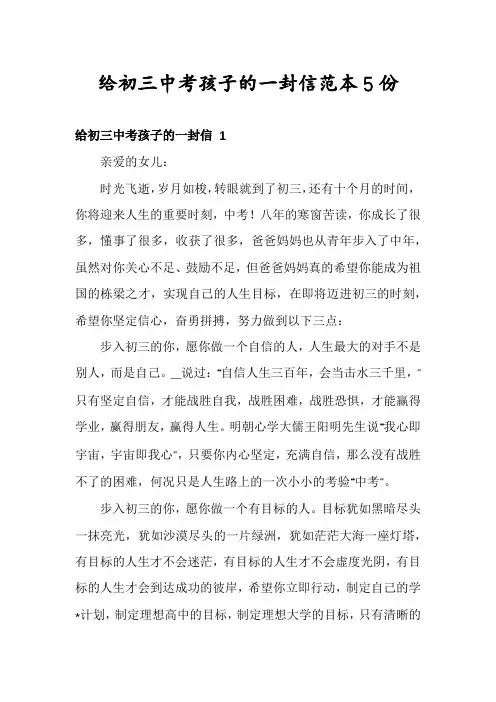 给初三中考孩子的一封信范本5份

给初三中考孩子的一封信 1

亲爱的女儿：

时光飞逝，岁月如梭，转眼就到了初三，还有十个月的时间，你将迎来人生的重要时刻，中考！八年的寒窗苦读，你成长了很多，懂事了很多，收获了很多，爸爸妈妈也从青年步入了中年，虽然对你关心不足、鼓励不足，但爸爸妈妈真的希望你能成为祖国的栋梁之才，实现自己的人生目标，在即将迈进初三的时刻，希望你坚定信心，奋勇拼搏，努力做到以下三点：

步入初三的你，愿你做一个自信的人，人生最大的对手不是别人，而是自己。__说过："自信人生三百年，会当击水三千里，"只有坚定自信，才能战胜自我，战胜困难，战胜恐惧，才能赢得学业，赢得朋友，赢得人生。明朝心学大儒王阳明先生说"我心即宇宙，宇宙即我心"，只要你内心坚定，充满自信，那么没有战胜不了的困难，何况只是人生路上的一次小小的考验"中考"。

步入初三的你，愿你做一个有目标的人。目标犹如黑暗尽头一抹亮光，犹如沙漠尽头的一片绿洲，犹如茫茫大海一座灯塔，有目标的人生才不会迷茫，有目标的人生才不会虚度光阴，有目标的人生才会到达成功的彼岸，希望你立即行动，制定自己的学*计划，制定理想高中的目标，制定理想大学的目标，只有清晰的